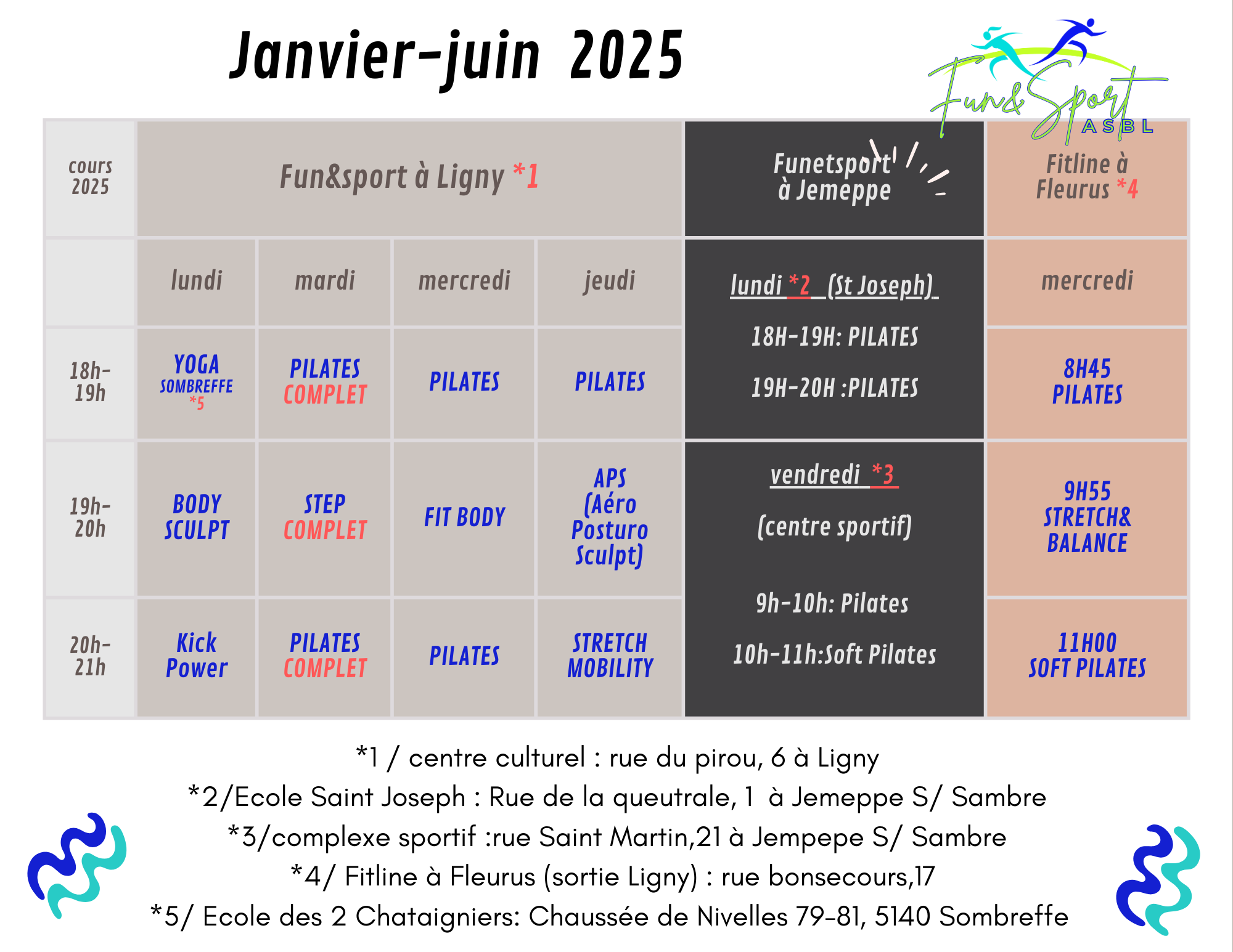 Janvier-juin 2025

Fun&Sport ASBL

| cours 2025 | Fun&sport à Ligny *1 | | | | Funetsport à Jemeppe | Fitline à Fleurus *4 |
|---|---|---|---|---|---|---|
| | lundi | mardi | mercredi | jeudi | lundi *2 (St Joseph) 18H-19H: PILATES 19H-20H :PILATES | mercredi |
| 18h-19h | YOGA SOMBREFFE *5 | PILATES COMPLET | PILATES | PILATES | | 8H45 PILATES |
| 19h-20h | BODY SCULPT | STEP COMPLET | FIT BODY | APS (Aéro Posturo Sculpt) | vendredi *3 (centre sportif) 9h-10h: Pilates 10h-11h:Soft Pilates | 9H55 STRETCH& BALANCE |
| 20h-21h | Kick Power | PILATES COMPLET | PILATES | STRETCH MOBILITY | | 11H00 SOFT PILATES |

*1 / centre culturel : rue du pirou, 6 à Ligny
*2/Ecole Saint Joseph : Rue de la queutrale, 1 à Jemeppe S/ Sambre
*3/complexe sportif :rue Saint Martin,21 à Jempepe S/ Sambre
*4/ Fitline à Fleurus (sortie Ligny) : rue bonsecours,17
*5/ Ecole des 2 Chataigniers: Chaussée de Nivelles 79-81, 5140 Sombreffe